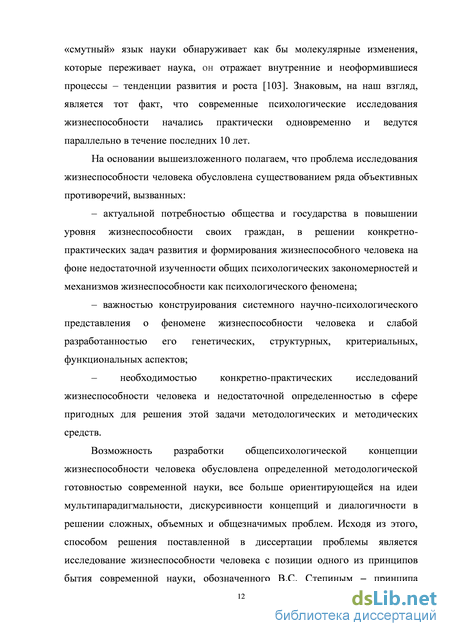 «смутный» язык науки обнаруживает как бы молекулярные изменения, которые переживает наука, он отражает внутренние и неоформившиеся процессы – тенденции развития и роста [103]. Знаковым, на наш взгляд, является тот факт, что современные психологические исследования жизнеспособности начались практически одновременно и ведутся параллельно в течение последних 10 лет.

На основании вышеизложенного полагаем, что проблема исследования жизнеспособности человека обусловлена существованием ряда объективных противоречий, вызванных:

– актуальной потребностью общества и государства в повышении уровня жизнеспособности своих граждан, в решении конкретно-практических задач развития и формирования жизнеспособного человека на фоне недостаточной изученности общих психологических закономерностей и механизмов жизнеспособности как психологического феномена;

– важностью конструирования системного научно-психологического представления о феномене жизнеспособности человека и слабой разработанностью его генетических, структурных, критериальных, функциональных аспектов;

– необходимостью конкретно-практических исследований жизнеспособности человека и недостаточной определенностью в сфере пригодных для решения этой задачи методологических и методических средств.

Возможность разработки общепсихологической концепции жизнеспособности человека обусловлена определенной методологической готовностью современной науки, все больше ориентирующейся на идеи мультипарадигмальности, дискурсивности концепций и диалогичности в решении сложных, объемных и общезначимых проблем. Исходя из этого, способом решения поставленной в диссертации проблемы является исследование жизнеспособности человека с позиции одного из принципов бытия современной науки, обозначенного В.С. Степиным – принципа

12

dsLib.net
библиотека диссертаций